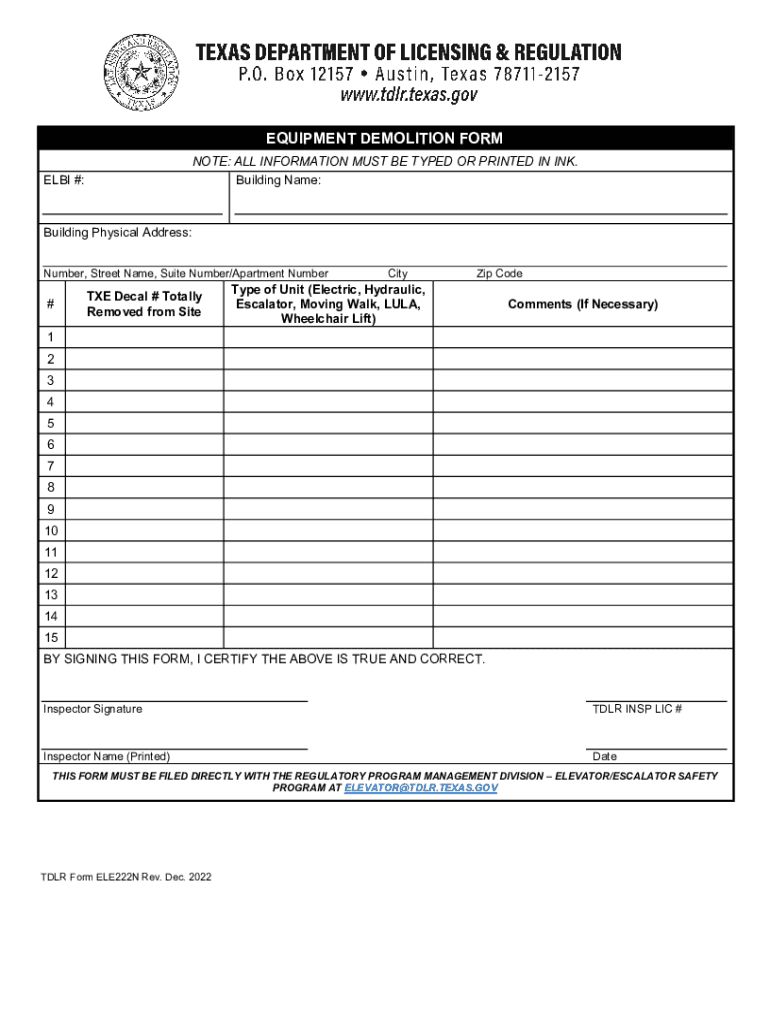 TEXAS DEPARTMENT OF LICENSING & REGULATION
P.O. Box 12157 • Austin, Texas 78711-2157
www.tdlr.texas.gov

EQUIPMENT DEMOLITION FORM

NOTE: ALL INFORMATION MUST BE TYPED OR PRINTED IN INK.

ELBI #:

Building Name:

Building Physical Address:

Number, Street Name, Suite Number/Apartment Number City Zip Code

| # | TXE Decal # Totally Removed from Site | Type of Unit (Electric, Hydraulic, Escalator, Moving Walk, LULA, Wheelchair Lift) | Comments (If Necessary) |
|---|---|---|---|
| 1 | | | |
| 2 | | | |
| 3 | | | |
| 4 | | | |
| 5 | | | |
| 6 | | | |
| 7 | | | |
| 8 | | | |
| 9 | | | |
| 10 | | | |
| 11 | | | |
| 12 | | | |
| 13 | | | |
| 14 | | | |
| 15 | | | |

BY SIGNING THIS FORM, I CERTIFY THE ABOVE IS TRUE AND CORRECT.

Inspector Signature

TDLR INSP LIC #

Inspector Name (Printed)

Date

THIS FORM MUST BE FILED DIRECTLY WITH THE REGULATORY PROGRAM MANAGEMENT DIVISION – ELEVATOR/ESCALATOR SAFETY PROGRAM AT ELEVATOR@TDLR.TEXAS.GOV

TDLR Form ELE222N Rev. Dec. 2022